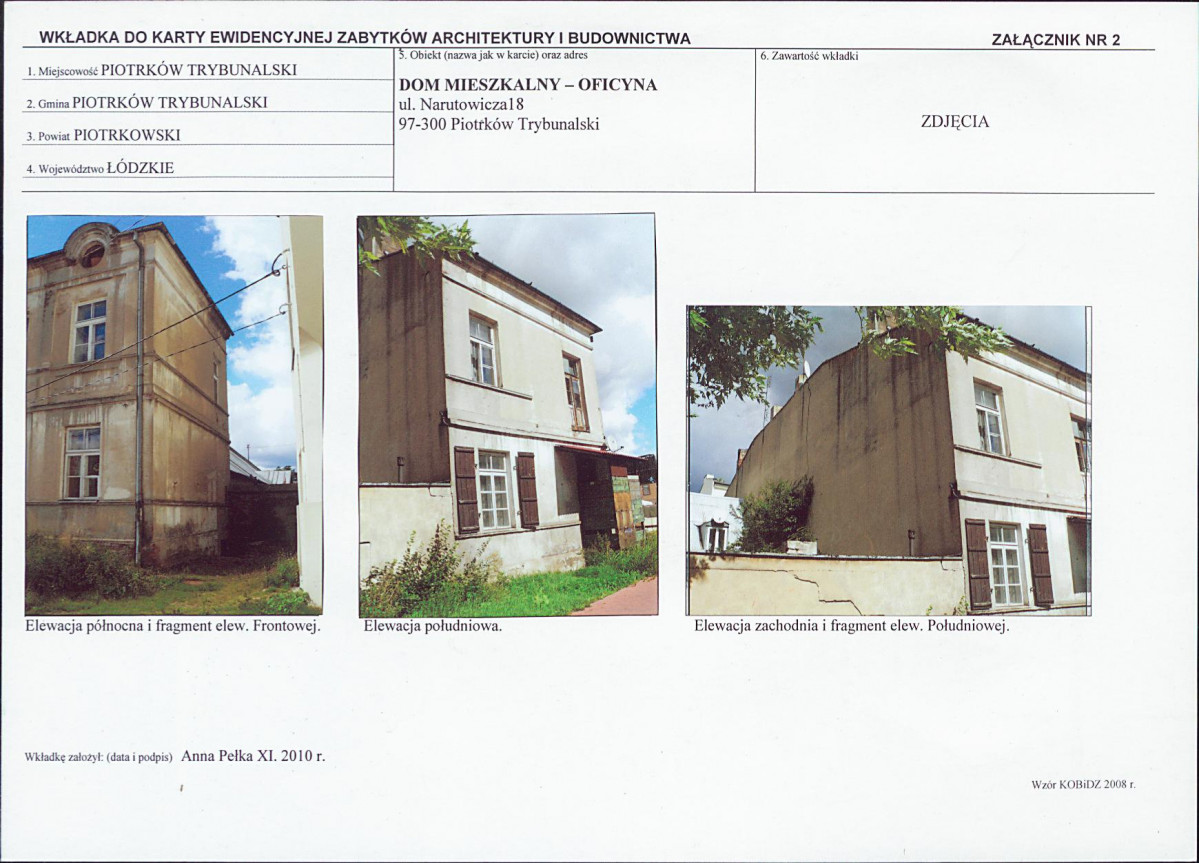 WKŁADKA DO KARTY EWIDENCYJNEJ ZABYTKÓW ARCHITEKTURY I BUDOWNICTWA

ZAŁĄCZNIK NR 2

1. Miejscowość PIOTRKÓW TRYBUNALSKI

2. Gmina PIOTRKÓW TRYBUNALSKI

3. Powiat PIOTRKOWSKI

4. Województwo ŁÓDZKIE

5. Obiekt (nazwa jak w karcie) oraz adres

DOM MIESZKALNY – OFICYNA
ul. Narutowicza18
97-300 Piotrków Trybunalski

6. Zawartość wkładki

ZDJĘCIA

Elewacja północna i fragment elew. Frontowej.

Elewacja południowa.

Elewacja zachodnia i fragment elew. Południowej.

Wkładkę założył: (data i podpis) Anna Pełka XI. 2010 r.

Wzór KOBiDZ 2008 r.